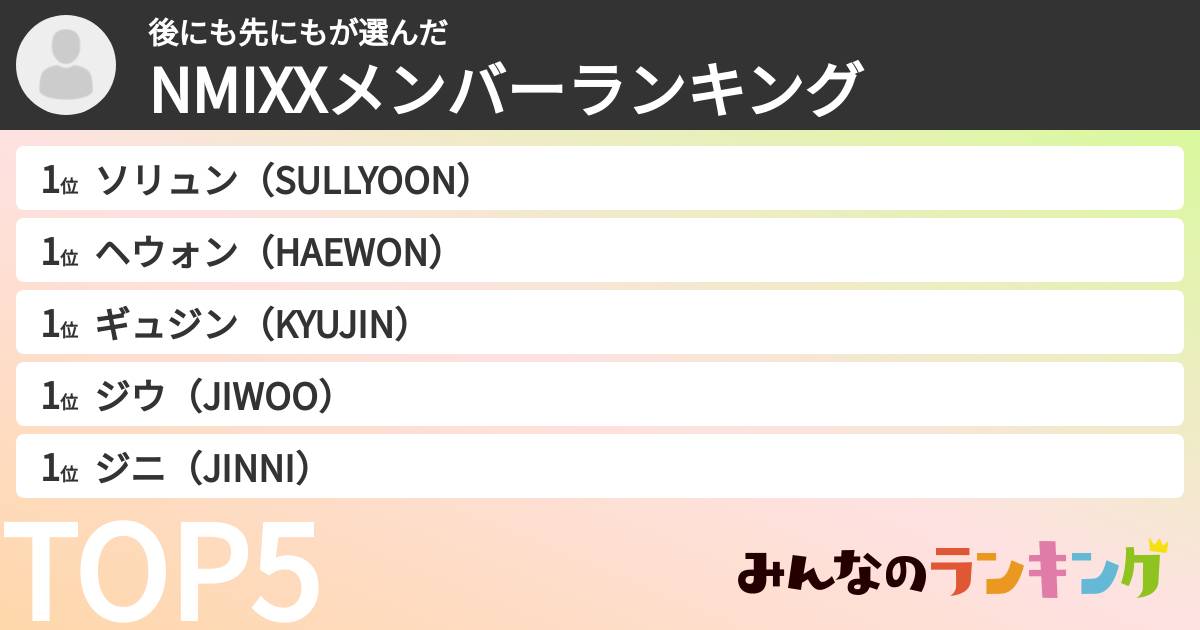 後にも先にもが選んだ
NMIXXメンバーランキング

1位 ソリュン（SULLYOON）
1位 ヘウォン（HAEWON）
1位 ギュジン（KYUJIN）
1位 ジウ（JIWOO）
1位 ジニ（JINNI）

TOP5

みんなのランキング